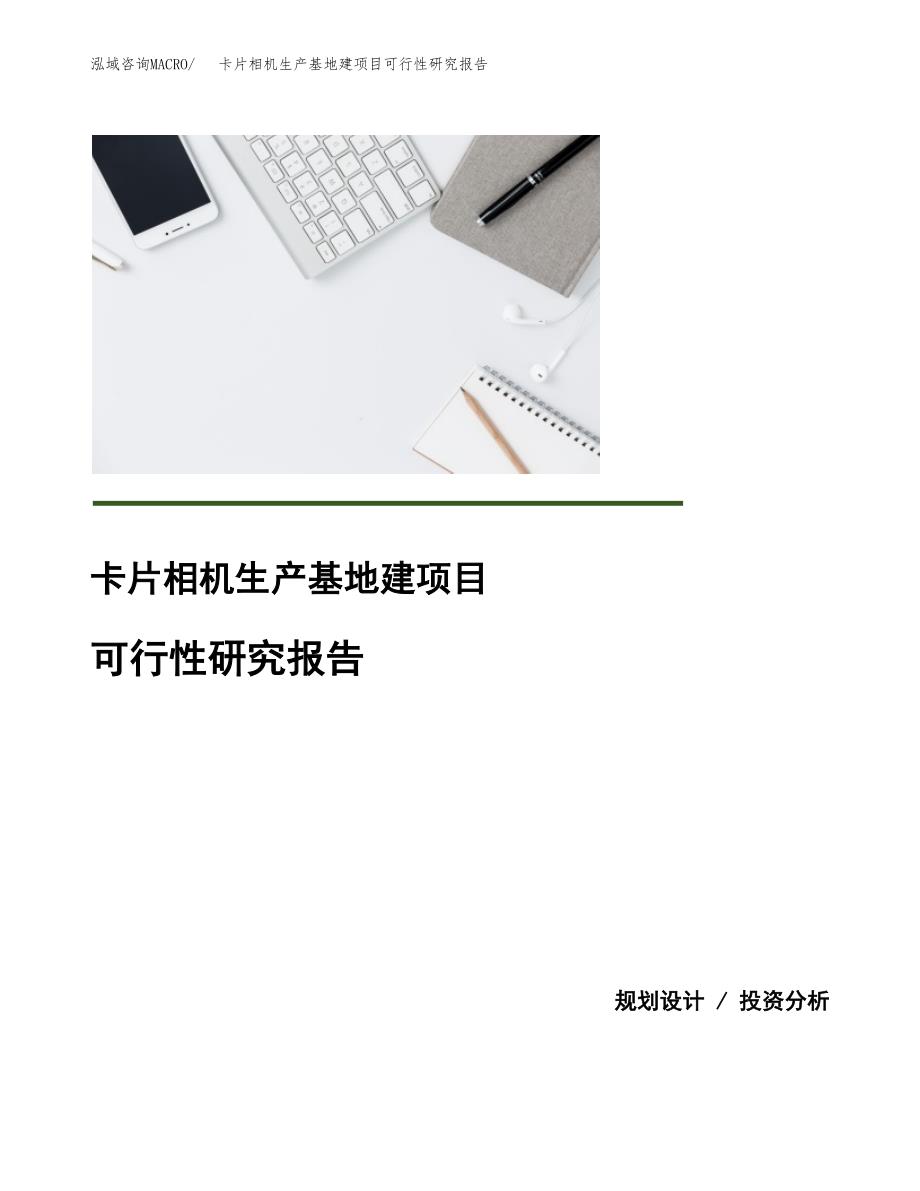 泓域咨询MACRO/ 卡片相机生产基地建项目可行性研究报告

卡片相机生产基地建项目

可行性研究报告

规划设计 / 投资分析